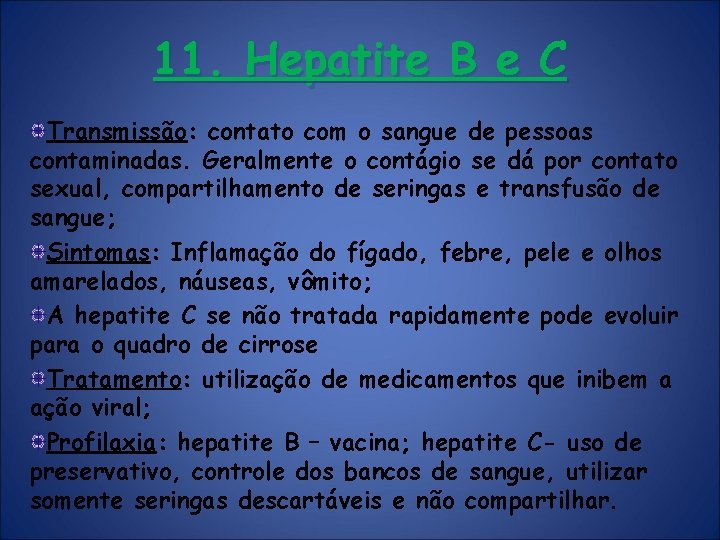 11. Hepatite B e C

Transmissão: contato com o sangue de pessoas contaminadas. Geralmente o contágio se dá por contato sexual, compartilhamento de seringas e transfusão de sangue;

Sintomas: Inflamação do fígado, febre, pele e olhos amarelados, náuseas, vômito;

A hepatite C se não tratada rapidamente pode evoluir para o quadro de cirrose

Tratamento: utilização de medicamentos que inibem a ação viral;

Profilaxia: hepatite B – vacina; hepatite C- uso de preservativo, controle dos bancos de sangue, utilizar somente seringas descartáveis e não compartilhar.